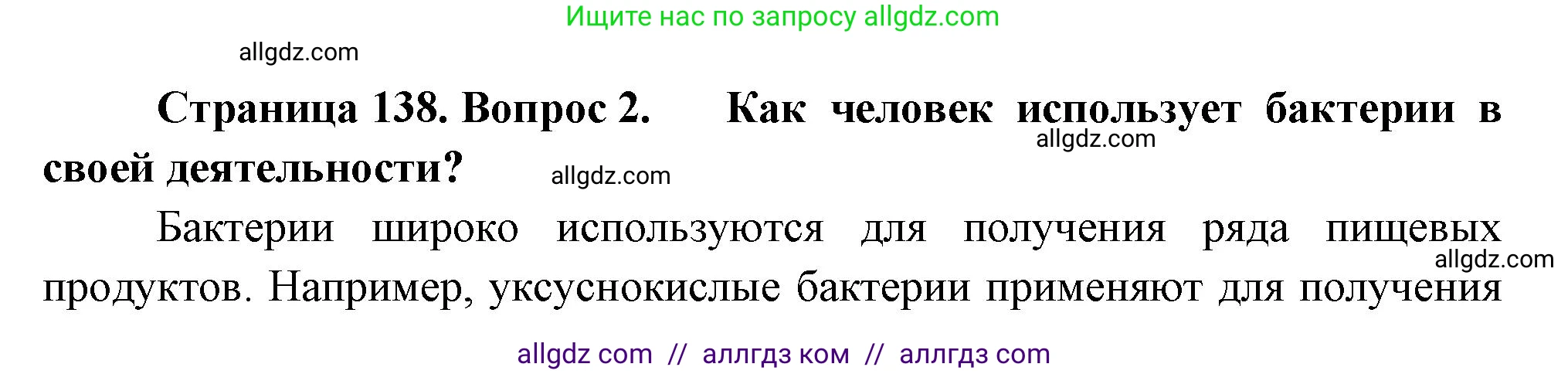 Ищите нас по запросу allgdz.com

allgdz.com

**Страница 138. Вопрос 2. Как человек использует бактерии в своей деятельности?**

allgdz.com

allgdz.com

Бактерии широко используются для получения ряда пищевых продуктов. Например, уксуснокислые бактерии применяют для получения

allgdz.com

allgdz com // аллгдз ком // аллгдз com